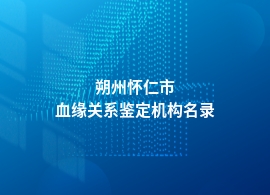 朔州怀仁市
血缘关系鉴定机构名录